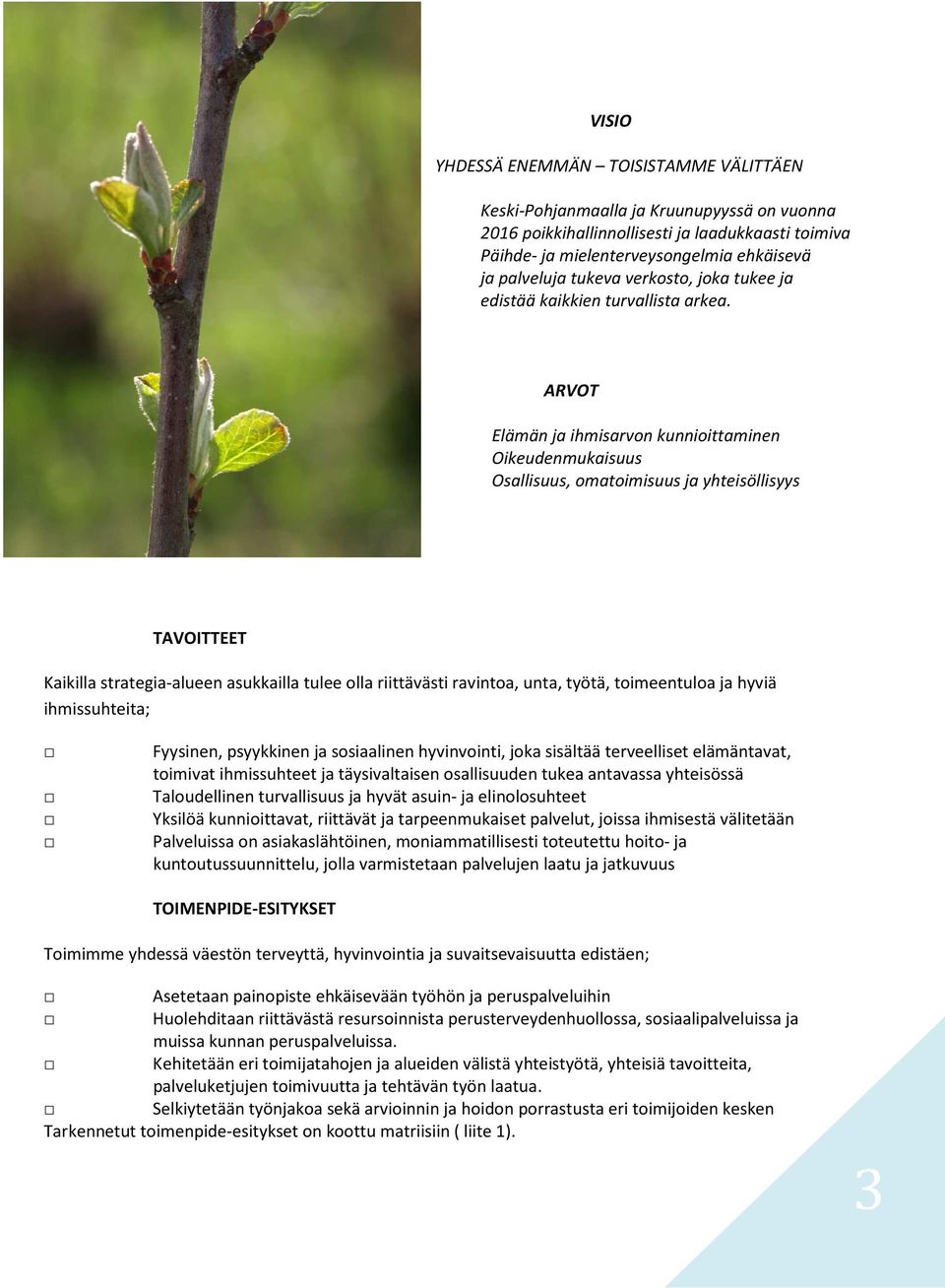 VISIO

YHDESSÄ ENEMMÄN – TOISISTAMME VÄLITTÄEN

Keski-Pohjanmaalla ja Kruunupyyssä on vuonna 2016 poikkihallinnollisesti ja laadukkaasti toimiva Päihde- ja mielenterveysongelmia ehkäisevä ja palveluja tukeva verkosto, joka tukee ja edistää kaikkien turvallista arkea.

ARVOT

Elämän ja ihmisarvon kunnioittaminen
Oikeudenmukaisuus
Osallisuus, omatoimisuus ja yhteisöllisyys

TAVOITTEET

Kaikilla strategia-alueen asukkailla tulee olla riittävästi ravintoa, unta, työtä, toimeentuloa ja hyviä ihmissuhteita;

□ Fyysinen, psyykkinen ja sosiaalinen hyvinvointi, joka sisältää terveelliset elämäntavat, toimivat ihmissuhteet ja täysivaltaisen osallisuuden tukea antavassa yhteisössä
□ Taloudellinen turvallisuus ja hyvät asuin- ja elinolosuhteet
□ Yksilöä kunnioittavat, riittävät ja tarpeenmukaiset palvelut, joissa ihmisestä välitetään
□ Palveluissa on asiakaslähtöinen, moniammatillisesti toteutettu hoito- ja kuntoutussuunnittelu, jolla varmistetaan palvelujen laatu ja jatkuvuus

TOIMENPIDE-ESITYKSET

Toimimme yhdessä väestön terveyttä, hyvinvointia ja suvaitsevaisuutta edistäen;

□ Asetetaan painopiste ehkäisevään työhön ja peruspalveluihin
□ Huolehditaan riittävästä resursoinnista perusterveydenhuollossa, sosiaalipalveluissa ja muissa kunnan peruspalveluissa.
□ Kehitetään eri toimijatahojen ja alueiden välistä yhteistyötä, yhteisiä tavoitteita, palveluketjujen toimivuutta ja tehtävän työn laatua.
□ Selkiytetään työnjakoa sekä arvioinnin ja hoidon porrastusta eri toimijoiden kesken
Tarkennetut toimenpide-esitykset on koottu matriisiin ( liite 1).

3